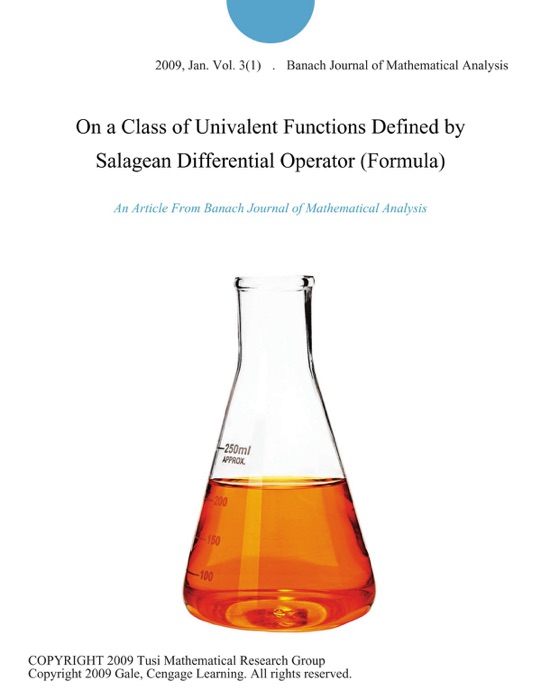 2009, Jan. Vol. 3(1) . Banach Journal of Mathematical Analysis

On a Class of Univalent Functions Defined by Salagean Differential Operator (Formula)

An Article From Banach Journal of Mathematical Analysis

250ml APPROX.

200

150

100

COPYRIGHT 2009 Tusi Mathematical Research Group
Copyright 2009 Gale, Cengage Learning. All rights reserved.